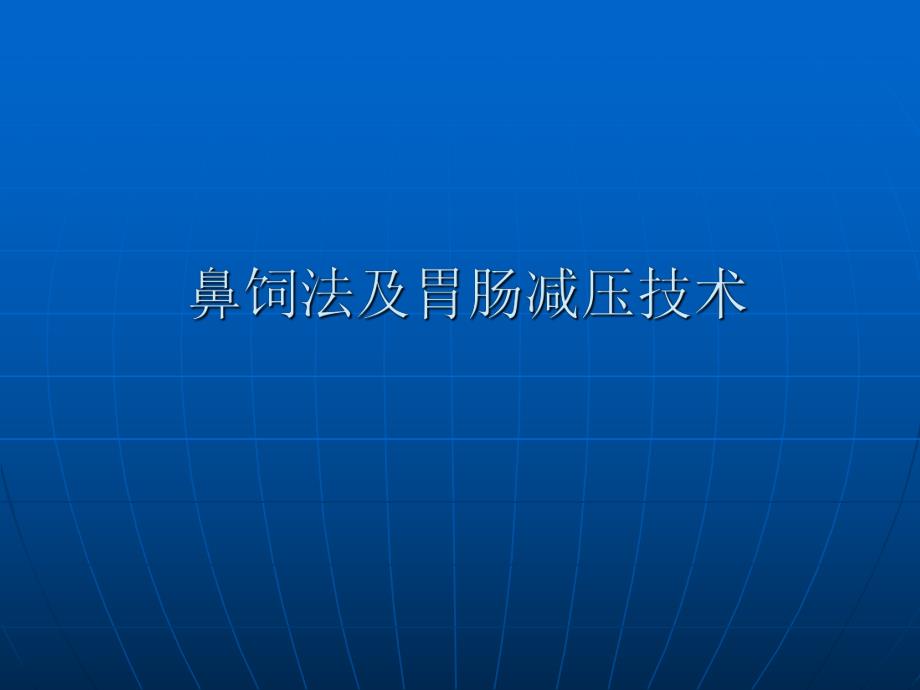 鼻饲法及胃肠减压技术